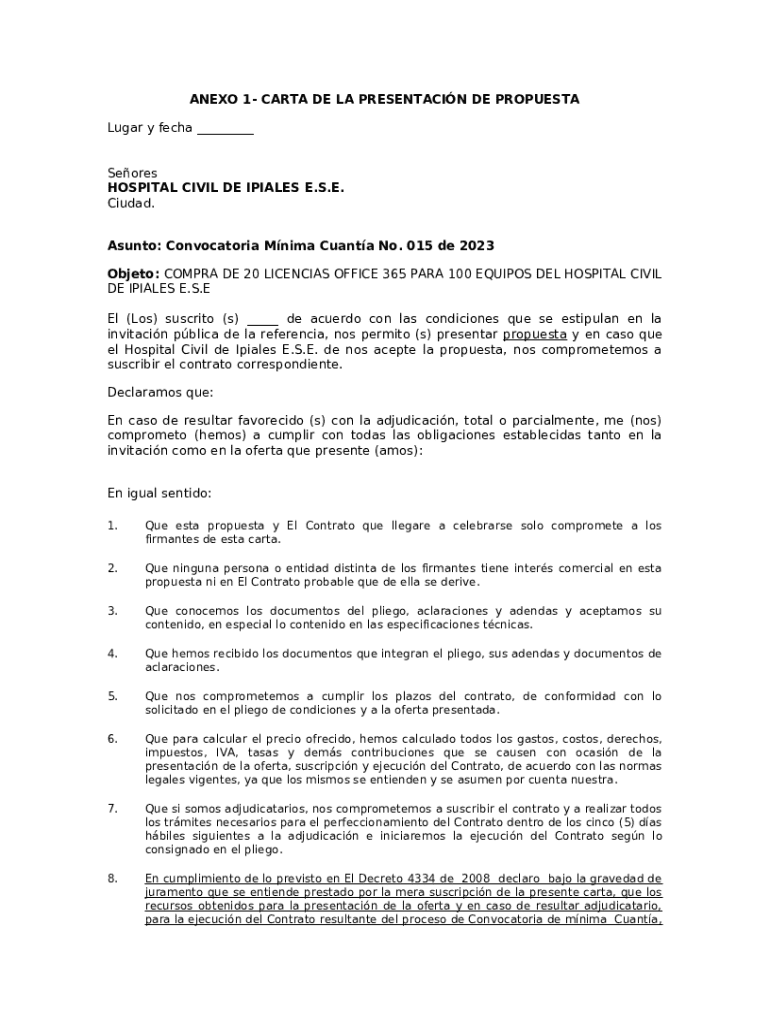 ANEXO 1- CARTA DE LA PRESENTACIÓN DE PROPUESTA

Lugar y fecha _________

Señores
HOSPITAL CIVIL DE IPIALES E.S.E.
Ciudad.

Asunto: Convocatoria Mínima Cuantía No. 015 de 2023

Objeto: COMPRA DE 20 LICENCIAS OFFICE 365 PARA 100 EQUIPOS DEL HOSPITAL CIVIL DE IPIALES E.S.E

El (Los) suscrito (s) _____ de acuerdo con las condiciones que se estipulan en la invitación pública de la referencia, nos permito (s) presentar propuesta y en caso que el Hospital Civil de Ipiales E.S.E. de nos acepte la propuesta, nos comprometemos a suscribir el contrato correspondiente.

Declaramos que:

En caso de resultar favorecido (s) con la adjudicación, total o parcialmente, me (nos) comprometo (hemos) a cumplir con todas las obligaciones establecidas tanto en la invitación como en la oferta que presente (amos):

En igual sentido:

1. Que esta propuesta y El Contrato que llegare a celebrarse solo compromete a los firmantes de esta carta.

2. Que ninguna persona o entidad distinta de los firmantes tiene interés comercial en esta propuesta ni en El Contrato probable que de ella se derive.

3. Que conocemos los documentos del pliego, aclaraciones y adendas y aceptamos su contenido, en especial lo contenido en las especificaciones técnicas.

4. Que hemos recibido los documentos que integran el pliego, sus adendas y documentos de aclaraciones.

5. Que nos comprometemos a cumplir los plazos del contrato, de conformidad con lo solicitado en el pliego de condiciones y a la oferta presentada.

6. Que para calcular el precio ofrecido, hemos calculado todos los gastos, costos, derechos, impuestos, IVA, tasas y demás contribuciones que se causen con ocasión de la presentación de la oferta, suscripción y ejecución del Contrato, de acuerdo con las normas legales vigentes, ya que los mismos se entienden y se asumen por cuenta nuestra.

7. Que si somos adjudicatarios, nos comprometemos a suscribir el contrato y a realizar todos los trámites necesarios para el perfeccionamiento del Contrato dentro de los cinco (5) días hábiles siguientes a la adjudicación e iniciaremos la ejecución del Contrato según lo consignado en el pliego.

8. En cumplimiento de lo previsto en El Decreto 4334 de 2008 declaro bajo la gravedad de juramento que se entiende prestado por la mera suscripción de la presente carta, que los recursos obtenidos para la presentación de la oferta y en caso de resultar adjudicatario, para la ejecución del Contrato resultante del proceso de Convocatoria de mínima Cuantía,